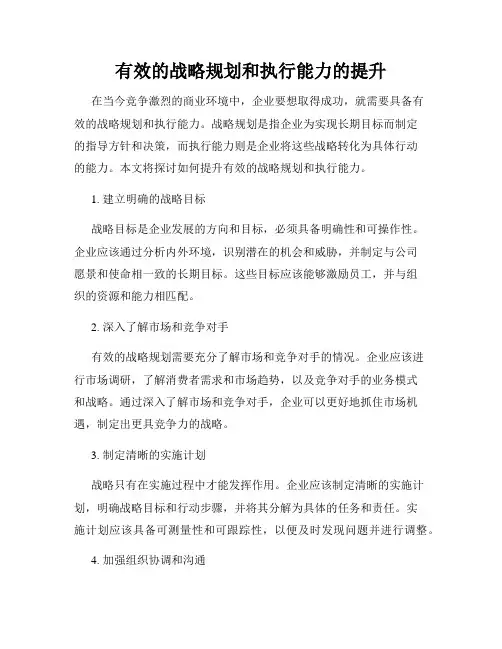 有效的战略规划和执行能力的提升

在当今竞争激烈的商业环境中，企业要想取得成功，就需要具备有效的战略规划和执行能力。战略规划是指企业为实现长期目标而制定的指导方针和决策，而执行能力则是企业将这些战略转化为具体行动的能力。本文将探讨如何提升有效的战略规划和执行能力。

1. 建立明确的战略目标

战略目标是企业发展的方向和目标，必须具备明确性和可操作性。企业应该通过分析内外环境，识别潜在的机会和威胁，并制定与公司愿景和使命相一致的长期目标。这些目标应该能够激励员工，并与组织的资源和能力相匹配。

2. 深入了解市场和竞争对手

有效的战略规划需要充分了解市场和竞争对手的情况。企业应该进行市场调研，了解消费者需求和市场趋势，以及竞争对手的业务模式和战略。通过深入了解市场和竞争对手，企业可以更好地抓住市场机遇，制定出更具竞争力的战略。

3. 制定清晰的实施计划

战略只有在实施过程中才能发挥作用。企业应该制定清晰的实施计划，明确战略目标和行动步骤，并将其分解为具体的任务和责任。实施计划应该具备可测量性和可跟踪性，以便及时发现问题并进行调整。

4. 加强组织协调和沟通